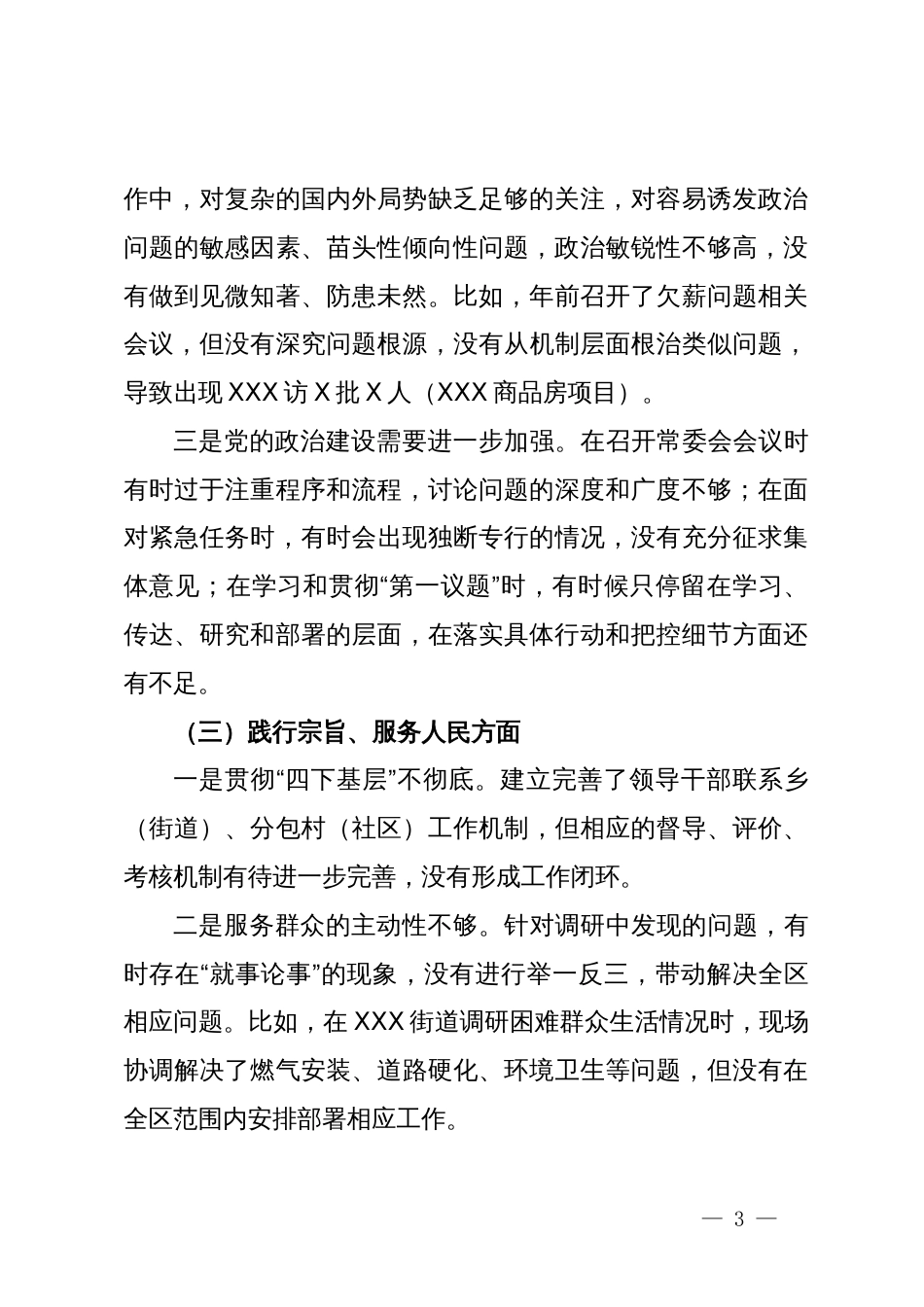 作中，对复杂的国内外局势缺乏足够的关注，对容易诱发政治问题的敏感因素、苗头性倾向性问题，政治敏锐性不够高，没有做到见微知著、防患未然。比如，年前召开了欠薪问题相关会议，但没有深究问题根源，没有从机制层面根治类似问题，导致出现XXX访X批X人（XXX商品房项目）。

三是党的政治建设需要进一步加强。在召开常委会会议时有时过于注重程序和流程，讨论问题的深度和广度不够；在面对紧急任务时，有时会出现独断专行的情况，没有充分征求集体意见；在学习和贯彻“第一议题”时，有时候只停留在学习、传达、研究和部署的层面，在落实具体行动和把控细节方面还有不足。

（三）践行宗旨、服务人民方面

一是贯彻“四下基层”不彻底。建立完善了领导干部联系乡（街道）、分包村（社区）工作机制，但相应的督导、评价、考核机制有待进一步完善，没有形成工作闭环。

二是服务群众的主动性不够。针对调研中发现的问题，有时存在“就事论事”的现象，没有进行举一反三，带动解决全区相应问题。比如，在XXX街道调研困难群众生活情况时，现场协调解决了燃气安装、道路硬化、环境卫生等问题，但没有在全区范围内安排部署相应工作。

— 3 —